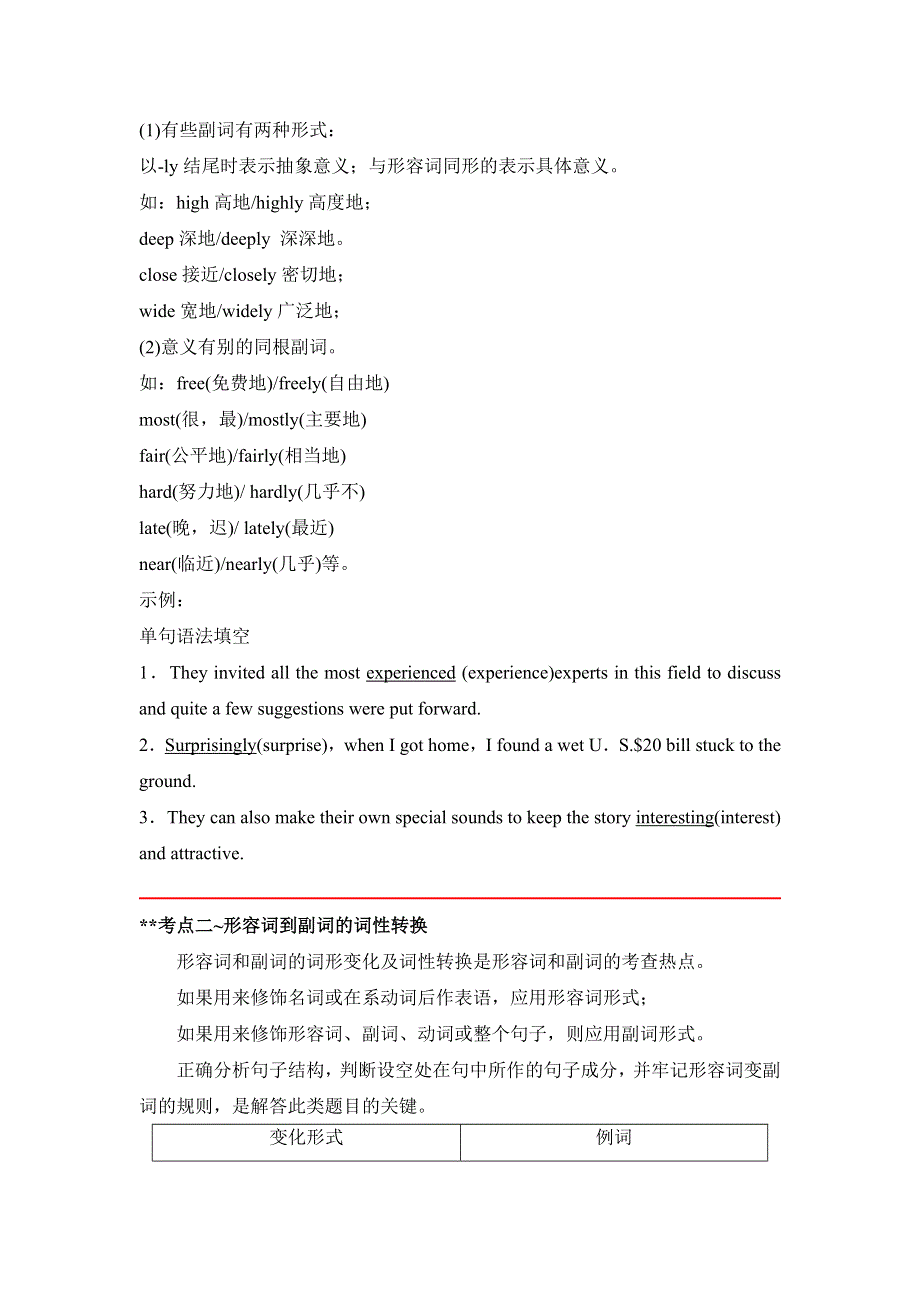 (1)有些副词有两种形式：
以-ly 结尾时表示抽象意义；与形容词同形的表示具体意义。
如：high 高地/highly 高度地；
deep 深地/deeply 深深地。
close 接近/closely 密切地；
wide 宽地/widely 广泛地；
(2)意义有别的同根副词。
如：free(免费地)/freely(自由地)
most(很，最)/mostly(主要地)
fair(公平地)/fairly(相当地)
hard(努力地)/ hardly(几乎不)
late(晚，迟)/ lately(最近)
near(临近)/nearly(几乎)等。
示例：
单句语法填空
1．They invited all the most experienced (experience)experts in this field to discuss and quite a few suggestions were put forward.
2．Surprisingly(surprise)，when I got home，I found a wet U．S.$20 bill stuck to the ground.
3．They can also make their own special sounds to keep the story interesting(interest) and attractive.

**考点二~形容词到副词的词性转换
形容词和副词的词形变化及词性转换是形容词和副词的考查热点。
如果用来修饰名词或在系动词后作表语，应用形容词形式；
如果用来修饰形容词、副词、动词或整个句子，则应用副词形式。
正确分析句子结构，判断设空处在句中所作的句子成分，并牢记形容词变副词的规则，是解答此类题目的关键。

| 变化形式 | 例词 |
|---|---|